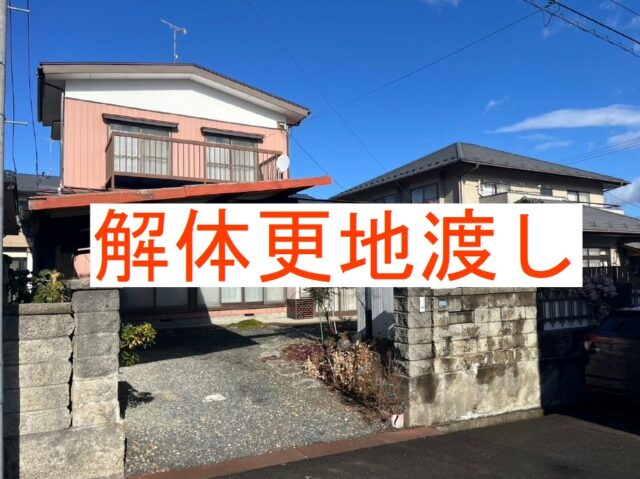 解体更地渡し